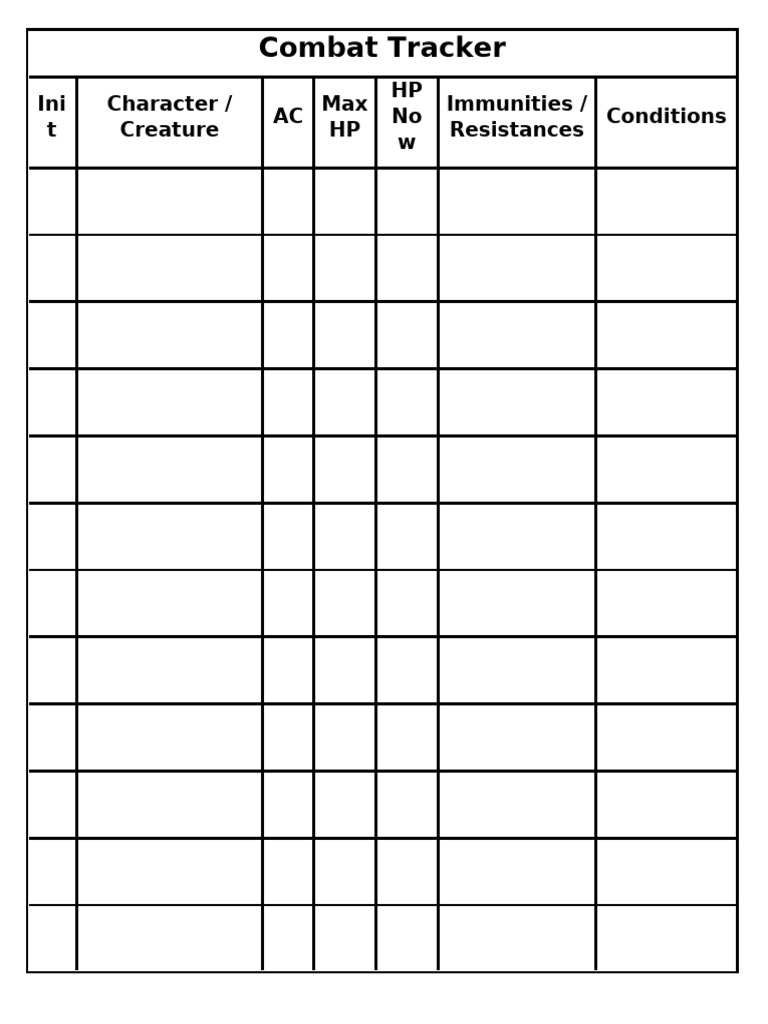 Combat Tracker

| Init | Character / Creature | AC | Max HP | HP Now | Immunities / Resistances | Conditions |
|---|---|---|---|---|---|---|
| | | | | | | |
| | | | | | | |
| | | | | | | |
| | | | | | | |
| | | | | | | |
| | | | | | | |
| | | | | | | |
| | | | | | | |
| | | | | | | |
| | | | | | | |
| | | | | | | |
| | | | | | | |